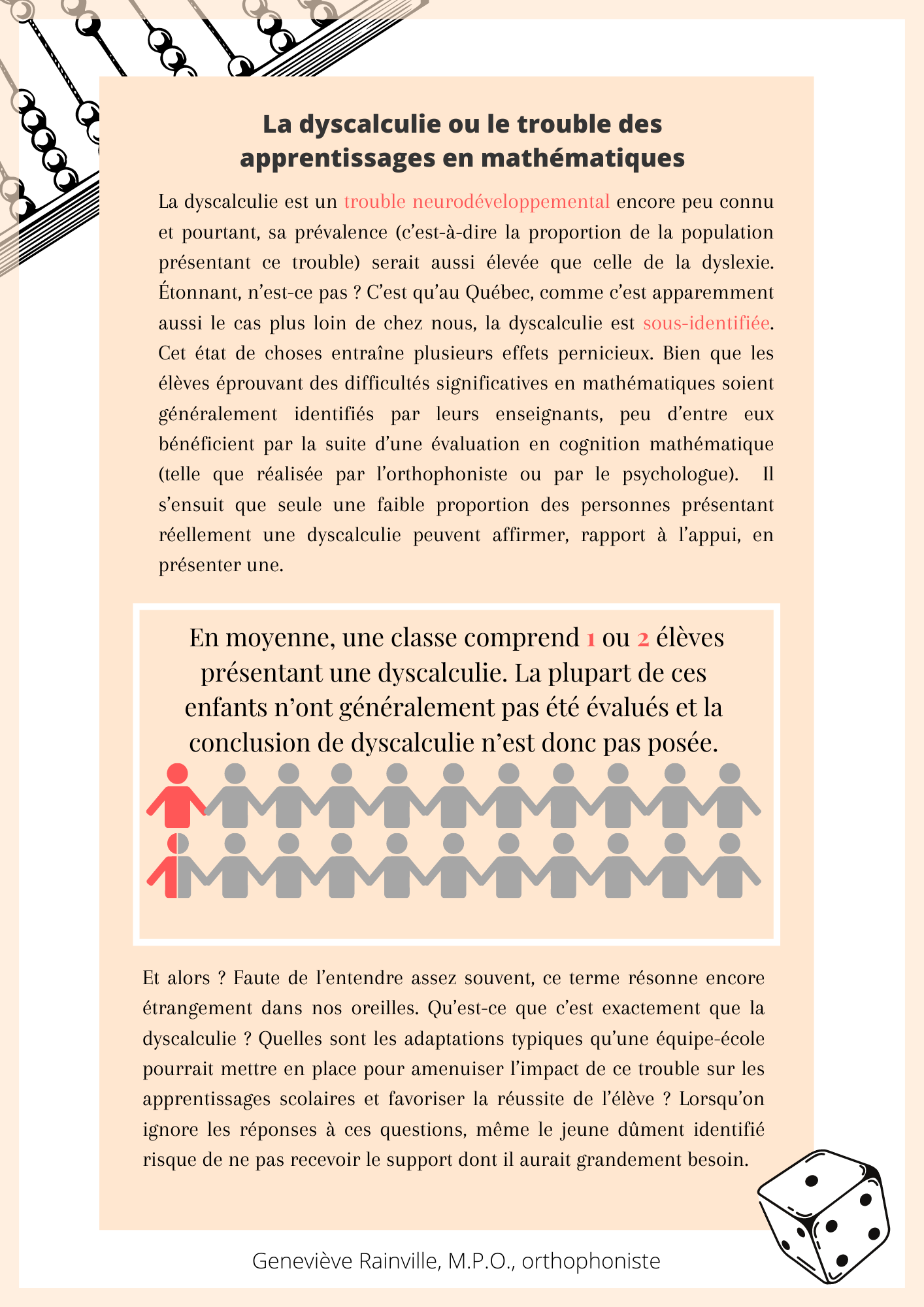 La dyscalculie ou le trouble des apprentissages en mathématiques

La dyscalculie est un trouble neurodéveloppemental encore peu connu et pourtant, sa prévalence (c'est-à-dire la proportion de la population présentant ce trouble) serait aussi élevée que celle de la dyslexie. Étonnant, n'est-ce pas ? C'est qu'au Québec, comme c'est apparemment aussi le cas plus loin de chez nous, la dyscalculie est sous-identifiée. Cet état de choses entraîne plusieurs effets pernicieux. Bien que les élèves éprouvant des difficultés significatives en mathématiques soient généralement identifiés par leurs enseignants, peu d'entre eux bénéficient par la suite d'une évaluation en cognition mathématique (telle que réalisée par l'orthophoniste ou par le psychologue). Il s'ensuit que seule une faible proportion des personnes présentant réellement une dyscalculie peuvent affirmer, rapport à l'appui, en présenter une.

En moyenne, une classe comprend 1 ou 2 élèves présentant une dyscalculie. La plupart de ces enfants n'ont généralement pas été évalués et la conclusion de dyscalculie n'est donc pas posée.

Et alors ? Faute de l'entendre assez souvent, ce terme résonne encore étrangement dans nos oreilles. Qu'est-ce que c'est exactement que la dyscalculie ? Quelles sont les adaptations typiques qu'une équipe-école pourrait mettre en place pour amenuiser l'impact de ce trouble sur les apprentissages scolaires et favoriser la réussite de l'élève ? Lorsqu'on ignore les réponses à ces questions, même le jeune dûment identifié risque de ne pas recevoir le support dont il aurait grandement besoin.

Geneviève Rainville, M.P.O., orthophoniste